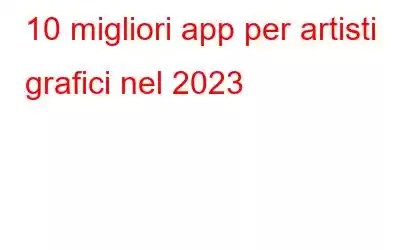 10 migliori app per artisti grafici nel 2023